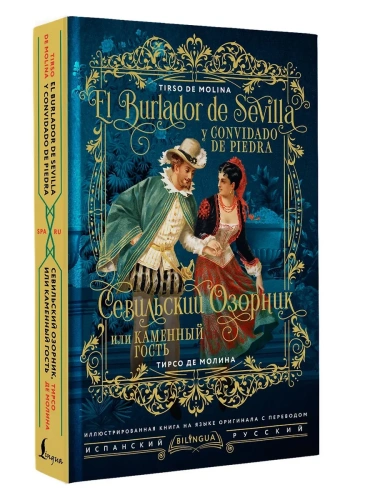 TIRSO DE MOLINA
EL BURLADOR DE SEVILLA Y CONVIDADO DE PIEDRA
SPA RU
СЕВИЛЬСКИЙ ОЗОРНИК, ИЛИ КАМЕННЫЙ ГОСТЬ
ТИРСО ДЕ МОЛИНА
Lingua

TIRSO DE MOLINA
El Burlador de Sevilla
y CONVIDADO DE PIEDRA

Севильский Озорник
или КАМЕННЫЙ ГОСТЬ
ТИРСО ДЕ МОЛИНА

ИЛЛЮСТРИРОВАННАЯ КНИГА НА ЯЗЫКЕ ОРИГИНАЛА С ПЕРЕВОДОМ
ИСПАНСКИЙ BILINGUA РУССКИЙ